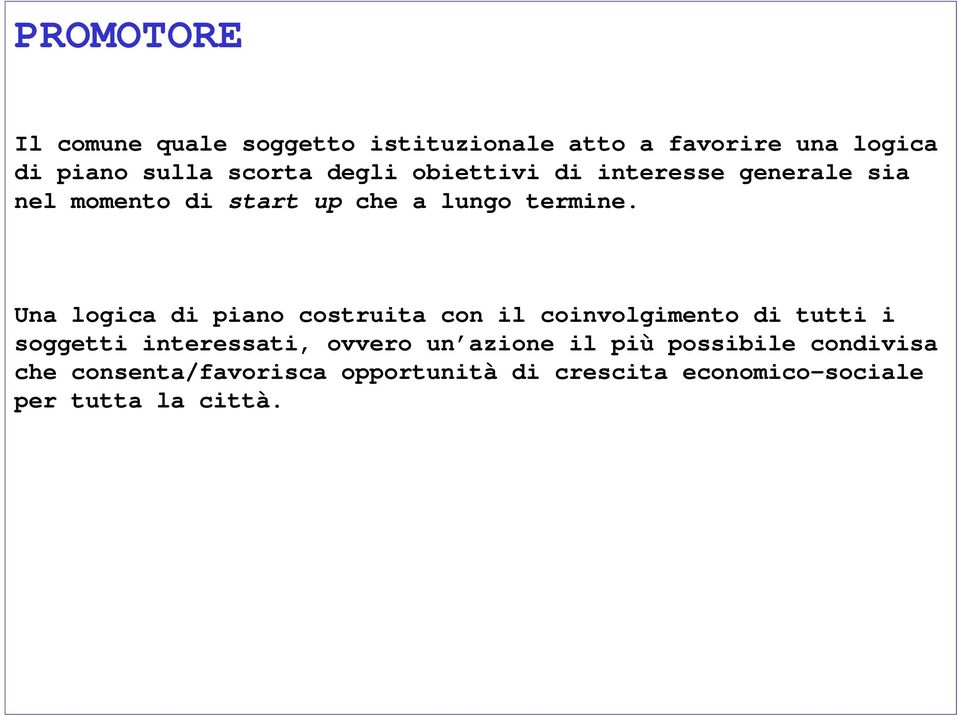 PROMOTORE

Il comune quale soggetto istituzionale atto a favorire una logica di piano sulla scorta degli obiettivi di interesse generale sia nel momento di start up che a lungo termine.

Una logica di piano costruita con il coinvolgimento di tutti i soggetti interessati, ovvero un'azione il più possibile condivisa che consenta/favorisca opportunità di crescita economico-sociale per tutta la città.